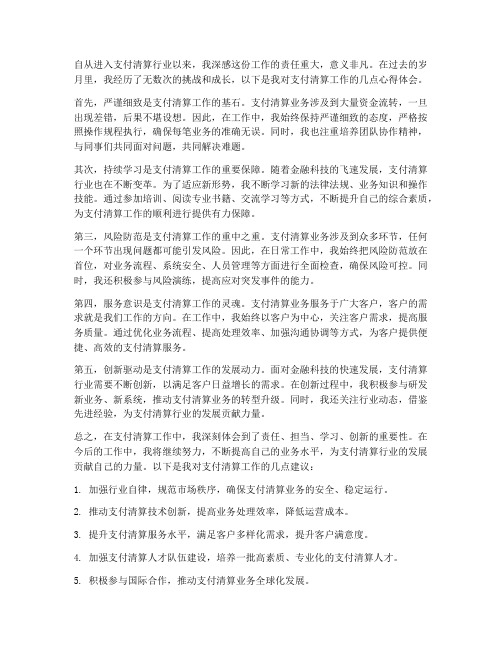 自从进入支付清算行业以来，我深感这份工作的责任重大，意义非凡。在过去的岁月里，我经历了无数次的挑战和成长，以下是我对支付清算工作的几点心得体会。

首先，严谨细致是支付清算工作的基石。支付清算业务涉及到大量资金流转，一旦出现差错，后果不堪设想。因此，在工作中，我始终保持严谨细致的态度，严格按照操作规程执行，确保每笔业务的准确无误。同时，我也注重培养团队协作精神，与同事们共同面对问题，共同解决难题。

其次，持续学习是支付清算工作的重要保障。随着金融科技的飞速发展，支付清算行业也在不断变革。为了适应新形势，我不断学习新的法律法规、业务知识和操作技能。通过参加培训、阅读专业书籍、交流学习等方式，不断提升自己的综合素质，为支付清算工作的顺利进行提供有力保障。

第三，风险防范是支付清算工作的重中之重。支付清算业务涉及到众多环节，任何一个环节出现问题都可能引发风险。因此，在日常工作中，我始终把风险防范放在首位，对业务流程、系统安全、人员管理等方面进行全面检查，确保风险可控。同时，我还积极参与风险演练，提高应对突发事件的能力。

第四，服务意识是支付清算工作的灵魂。支付清算业务服务于广大客户，客户的需求就是我们工作的方向。在工作中，我始终以客户为中心，关注客户需求，提高服务质量。通过优化业务流程、提高处理效率、加强沟通协调等方式，为客户提供便捷、高效的支付清算服务。

第五，创新驱动是支付清算工作的发展动力。面对金融科技的快速发展，支付清算行业需要不断创新，以满足客户日益增长的需求。在创新过程中，我积极参与研发新业务、新系统，推动支付清算业务的转型升级。同时，我还关注行业动态，借鉴先进经验，为支付清算行业的发展贡献力量。

总之，在支付清算工作中，我深刻体会到了责任、担当、学习、创新的重要性。在今后的工作中，我将继续努力，不断提高自己的业务水平，为支付清算行业的发展贡献自己的力量。以下是我对支付清算工作的几点建议：

1. 加强行业自律，规范市场秩序，确保支付清算业务的安全、稳定运行。

2. 推动支付清算技术创新，提高业务处理效率，降低运营成本。

3. 提升支付清算服务水平，满足客户多样化需求，提升客户满意度。

4. 加强支付清算人才队伍建设，培养一批高素质、专业化的支付清算人才。

5. 积极参与国际合作，推动支付清算业务全球化发展。